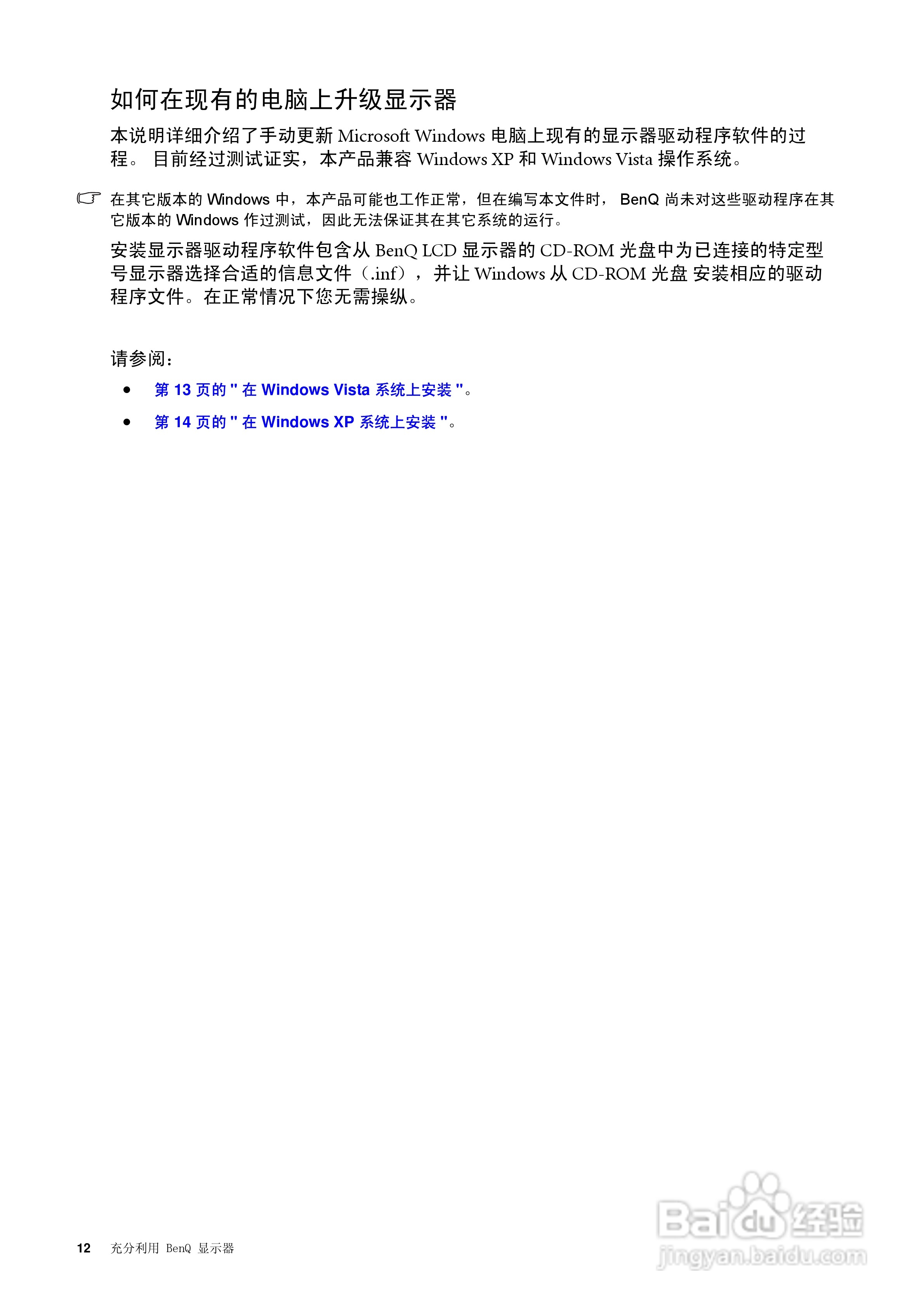 如何在现有的电脑上升级显示器

本说明详细介绍了手动更新 Microsoft Windows 电脑上现有的显示器驱动程序软件的过程。 目前经过测试证实，本产品兼容 Windows XP 和 Windows Vista 操作系统。

在其它版本的 Windows 中，本产品可能也工作正常，但在编写本文件时， BenQ 尚未对这些驱动程序在其它版本的 Windows 作过测试，因此无法保证其在其它系统的运行。

安装显示器驱动程序软件包含从 BenQ LCD 显示器的 CD-ROM 光盘中为已连接的特定型号显示器选择合适的信息文件（.inf），并让 Windows 从 CD-ROM 光盘 安装相应的驱动程序文件。在正常情况下您无需操纵。

请参阅：

• 第 13 页的 " 在 Windows Vista 系统上安装 "。
• 第 14 页的 " 在 Windows XP 系统上安装 "。

12 充分利用 BenQ 显示器

Baidu 经验
jingyan.baidu.com